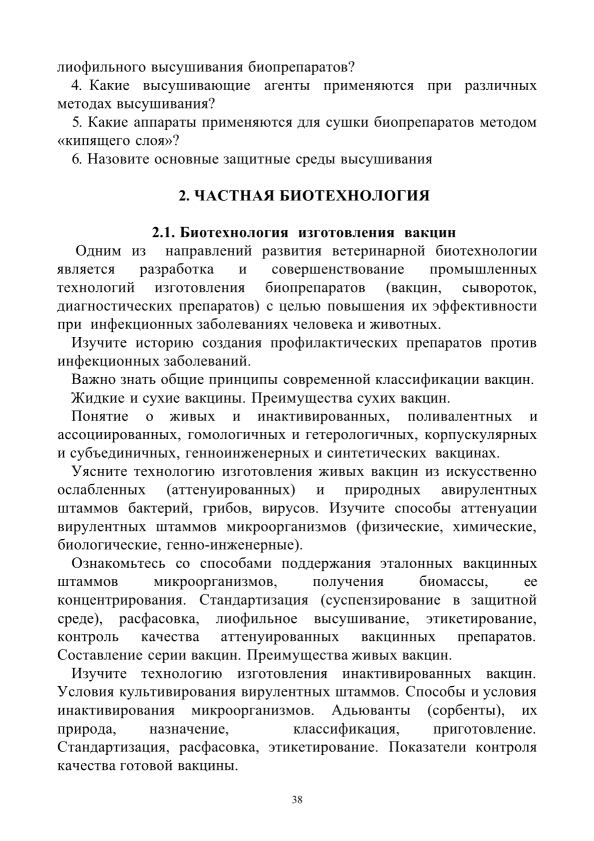 лиофильного высушивания биопрепаратов?

4. Какие высушивающие агенты применяются при различных методах высушивания?

5. Какие аппараты применяются для сушки биопрепаратов методом «кипящего слоя»?

6. Назовите основные защитные среды высушивания

2. ЧАСТНАЯ БИОТЕХНОЛОГИЯ

2.1. Биотехнология изготовления вакцин

Одним из направлений развития ветеринарной биотехнологии является разработка и совершенствование промышленных технологий изготовления биопрепаратов (вакцин, сывороток, диагностических препаратов) с целью повышения их эффективности при инфекционных заболеваниях человека и животных.

Изучите историю создания профилактических препаратов против инфекционных заболеваний.

Важно знать общие принципы современной классификации вакцин.

Жидкие и сухие вакцины. Преимущества сухих вакцин.

Понятие о живых и инактивированных, поливалентных и ассоциированных, гомологичных и гетерологичных, корпускулярных и субъединичных, генноинженерных и синтетических вакцинах.

Уясните технологию изготовления живых вакцин из искусственно ослабленных (аттенуированных) и природных авирулентных штаммов бактерий, грибов, вирусов. Изучите способы аттенуации вирулентных штаммов микроорганизмов (физические, химические, биологические, генно-инженерные).

Ознакомьтесь со способами поддержания эталонных вакцинных штаммов микроорганизмов, получения биомассы, ее концентрирования. Стандартизация (суспензирование в защитной среде), расфасовка, лиофильное высушивание, этикетирование, контроль качества аттенуированных вакцинных препаратов. Составление серии вакцин. Преимущества живых вакцин.

Изучите технологию изготовления инактивированных вакцин. Условия культивирования вирулентных штаммов. Способы и условия инактивирования микроорганизмов. Адьюванты (сорбенты), их природа, назначение, классификация, приготовление. Стандартизация, расфасовка, этикетирование. Показатели контроля качества готовой вакцины.

38